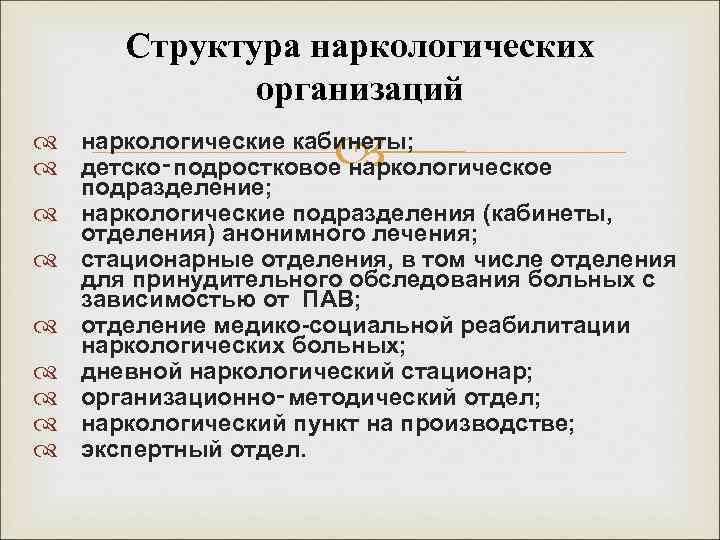 Структура наркологических организаций

наркологические кабинеты;
детско-подростковое наркологическое подразделение;
наркологические подразделения (кабинеты, отделения) анонимного лечения;
стационарные отделения, в том числе отделения для принудительного обследования больных с зависимостью от ПАВ;
отделение медико-социальной реабилитации наркологических больных;
дневной наркологический стационар;
организационно-методический отдел;
наркологический пункт на производстве;
экспертный отдел.